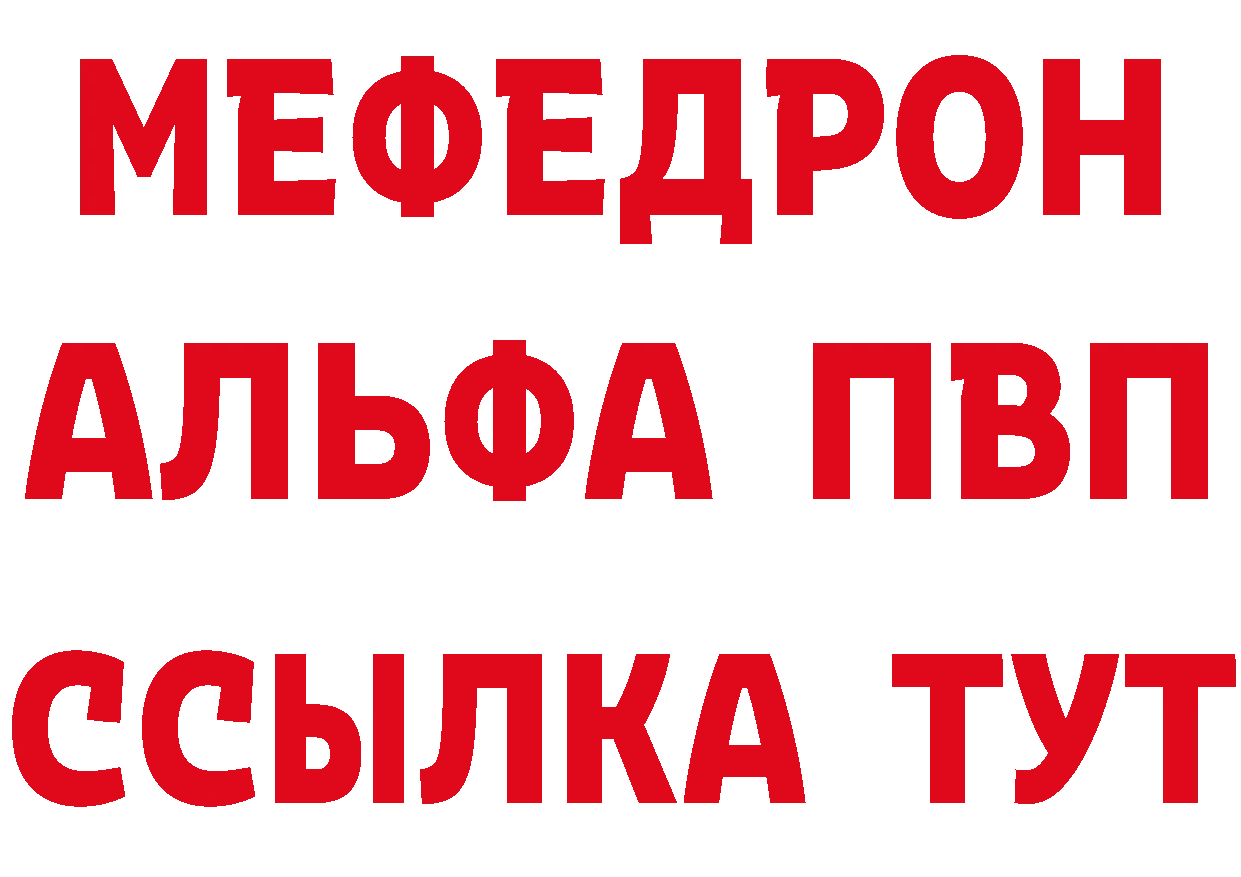 МЕФЕДРОН
АЛЬФА ПВП
ССЫЛКА ТУТ